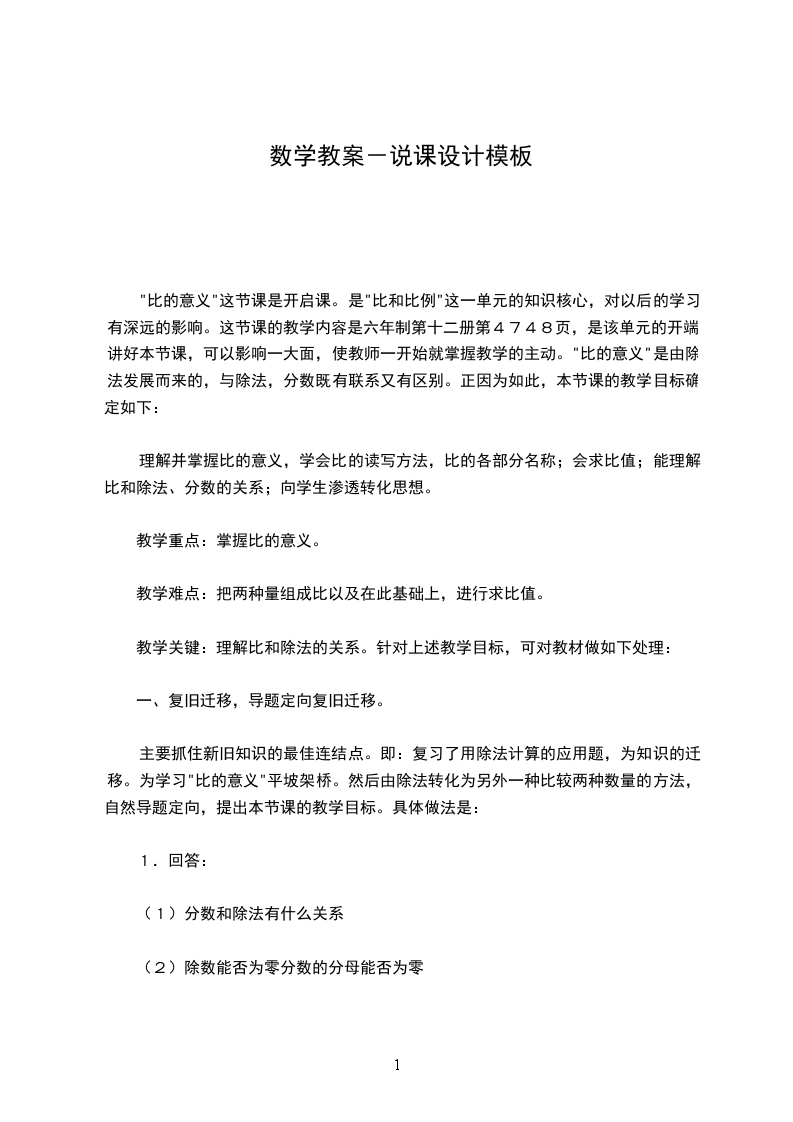 数学教案－说课设计模板

"比的意义"这节课是开启课。是"比和比例"这一单元的知识核心，对以后的学习有深远的影响。这节课的教学内容是六年制第十二册第４７４８页，是该单元的开端讲好本节课，可以影响一大面，使教师一开始就掌握教学的主动。"比的意义"是由除法发展而来的，与除法，分数既有联系又有区别。正因为如此，本节课的教学目标确定如下：

理解并掌握比的意义，学会比的读写方法，比的各部分名称；会求比值；能理解比和除法、分数的关系；向学生渗透转化思想。

教学重点：掌握比的意义。

教学难点：把两种量组成比以及在此基础上，进行求比值。

教学关键：理解比和除法的关系。针对上述教学目标，可对教材做如下处理：

一、复旧迁移，导题定向复旧迁移。

主要抓住新旧知识的最佳连结点。即：复习了用除法计算的应用题，为知识的迁移。为学习"比的意义"平坡架桥。然后由除法转化为另外一种比较两种数量的方法，自然导题定向，提出本节课的教学目标。具体做法是：

１．回答：

（１）分数和除法有什么关系

（２）除数能否为零分数的分母能否为零

1